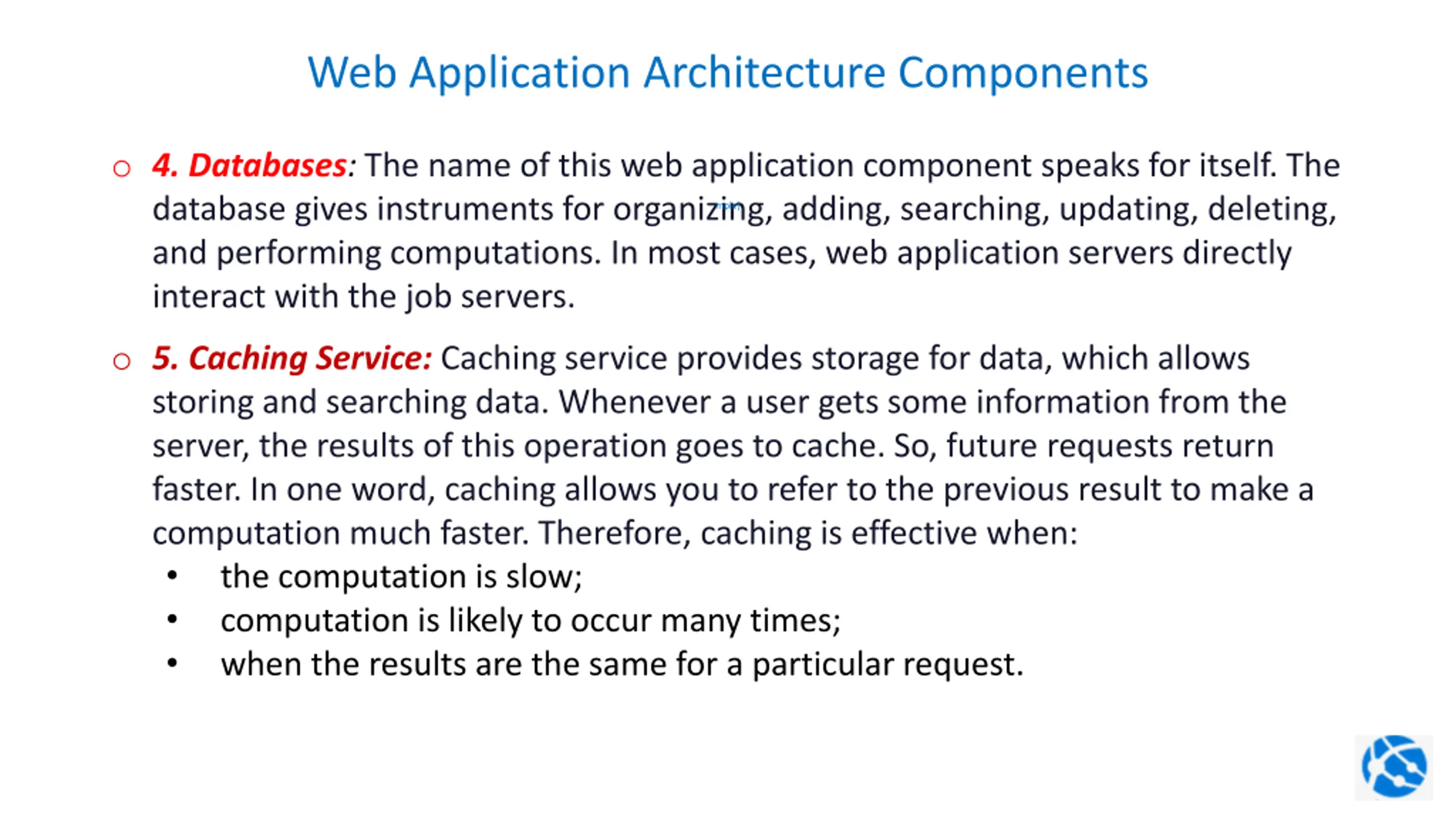 Web Application Architecture Components

○ 4. Databases: The name of this web application component speaks for itself. The database gives instruments for organizing, adding, searching, updating, deleting, and performing computations. In most cases, web application servers directly interact with the job servers.

○ 5. Caching Service: Caching service provides storage for data, which allows storing and searching data. Whenever a user gets some information from the server, the results of this operation goes to cache. So, future requests return faster. In one word, caching allows you to refer to the previous result to make a computation much faster. Therefore, caching is effective when:

• the computation is slow;
• computation is likely to occur many times;
• when the results are the same for a particular request.